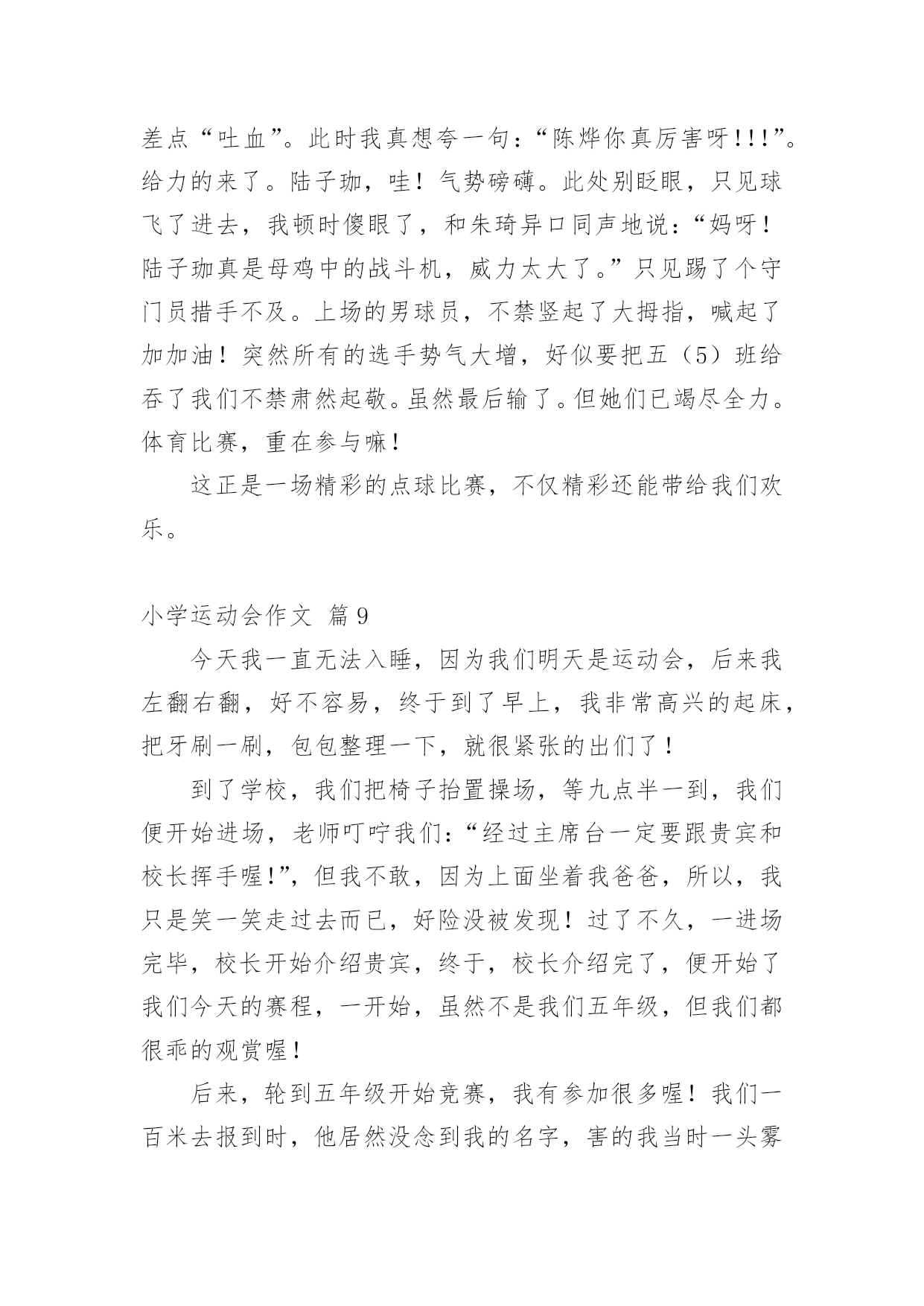 差点“吐血”。此时我真想夸一句：“陈烨你真厉害呀!!!”。给力的来了。陆子珈，哇！气势磅礴。此处别眨眼，只见球飞了进去，我顿时傻眼了，和朱琦异口同声地说：“妈呀！陆子珈真是母鸡中的战斗机，威力太大了。”只见踢了个守门员措手不及。上场的男球员，不禁竖起了大拇指，喊起了加加油！突然所有的选手势气大增，好似要把五（5）班给吞了我们不禁肃然起敬。虽然最后输了。但她们已竭尽全力。体育比赛，重在参与嘛！

这正是一场精彩的点球比赛，不仅精彩还能带给我们欢乐。

小学运动会作文 篇9

今天我一直无法入睡，因为我们明天是运动会，后来我左翻右翻，好不容易，终于到了早上，我非常高兴的起床，把牙刷一刷，包包整理一下，就很紧张的出们了！

到了学校，我们把椅子抬置操场，等九点半一到，我们便开始进场，老师叮咛我们：“经过主席台一定要跟贵宾和校长挥手喔!”，但我不敢，因为上面坐着我爸爸，所以，我只是笑一笑走过去而已，好险没被发现！过了不久，一进场完毕，校长开始介绍贵宾，终于，校长介绍完了，便开始了我们今天的赛程，一开始，虽然不是我们五年级，但我们都很乖的观赏喔！

后来，轮到五年级开始竞赛，我有参加很多喔！我们一百米去报到时，他居然没念到我的名字，害的我当时一头雾